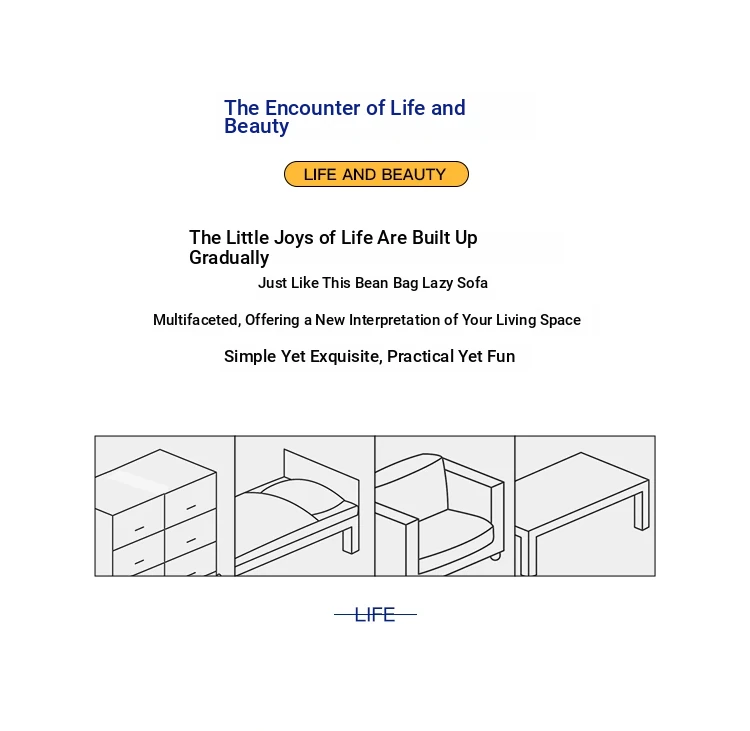 The Encounter of Life and Beauty

LIFE AND BEAUTY

The Little Joys of Life Are Built Up Gradually

Just Like This Bean Bag Lazy Sofa

Multifaceted, Offering a New Interpretation of Your Living Space

Simple Yet Exquisite, Practical Yet Fun

LIFE